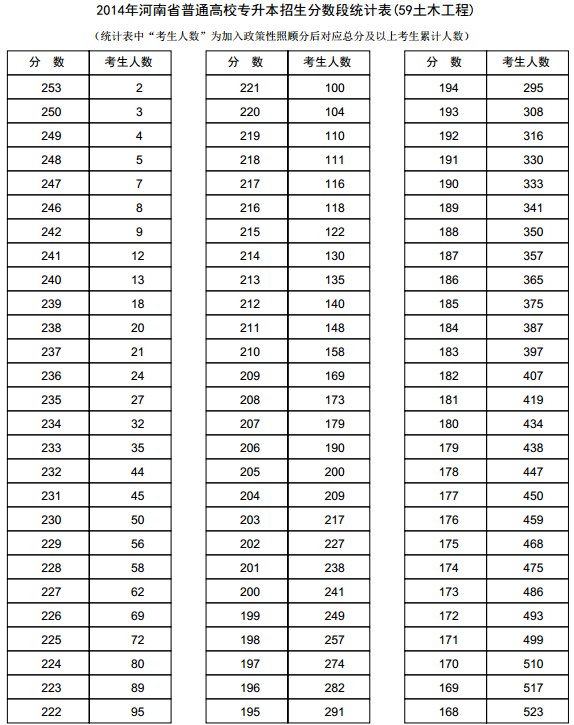 2014年河南省普通高校专升本招生分数段统计表(59土木工程)

(统计表中“考生人数”为加入政策性照顾分后对应总分及以上考生累计人数)

| 分 数 | 考生人数 |
|---|---|
| 253 | 2 |
| 250 | 3 |
| 249 | 4 |
| 248 | 5 |
| 247 | 7 |
| 246 | 8 |
| 242 | 9 |
| 241 | 12 |
| 240 | 13 |
| 239 | 18 |
| 238 | 20 |
| 237 | 21 |
| 236 | 24 |
| 235 | 27 |
| 234 | 32 |
| 233 | 35 |
| 232 | 44 |
| 231 | 45 |
| 230 | 50 |
| 229 | 56 |
| 228 | 58 |
| 227 | 62 |
| 226 | 69 |
| 225 | 72 |
| 224 | 80 |
| 223 | 89 |
| 222 | 95 |

| 分 数 | 考生人数 |
|---|---|
| 221 | 100 |
| 220 | 104 |
| 219 | 110 |
| 218 | 111 |
| 217 | 116 |
| 216 | 118 |
| 215 | 122 |
| 214 | 130 |
| 213 | 135 |
| 212 | 140 |
| 211 | 148 |
| 210 | 158 |
| 209 | 169 |
| 208 | 173 |
| 207 | 179 |
| 206 | 190 |
| 205 | 200 |
| 204 | 209 |
| 203 | 217 |
| 202 | 227 |
| 201 | 238 |
| 200 | 241 |
| 199 | 249 |
| 198 | 257 |
| 197 | 274 |
| 196 | 282 |
| 195 | 291 |

| 分 数 | 考生人数 |
|---|---|
| 194 | 295 |
| 193 | 308 |
| 192 | 316 |
| 191 | 330 |
| 190 | 333 |
| 189 | 341 |
| 188 | 350 |
| 187 | 357 |
| 186 | 365 |
| 185 | 375 |
| 184 | 387 |
| 183 | 397 |
| 182 | 407 |
| 181 | 419 |
| 180 | 434 |
| 179 | 438 |
| 178 | 447 |
| 177 | 450 |
| 176 | 459 |
| 175 | 468 |
| 174 | 475 |
| 173 | 486 |
| 172 | 493 |
| 171 | 499 |
| 170 | 510 |
| 169 | 517 |
| 168 | 523 |